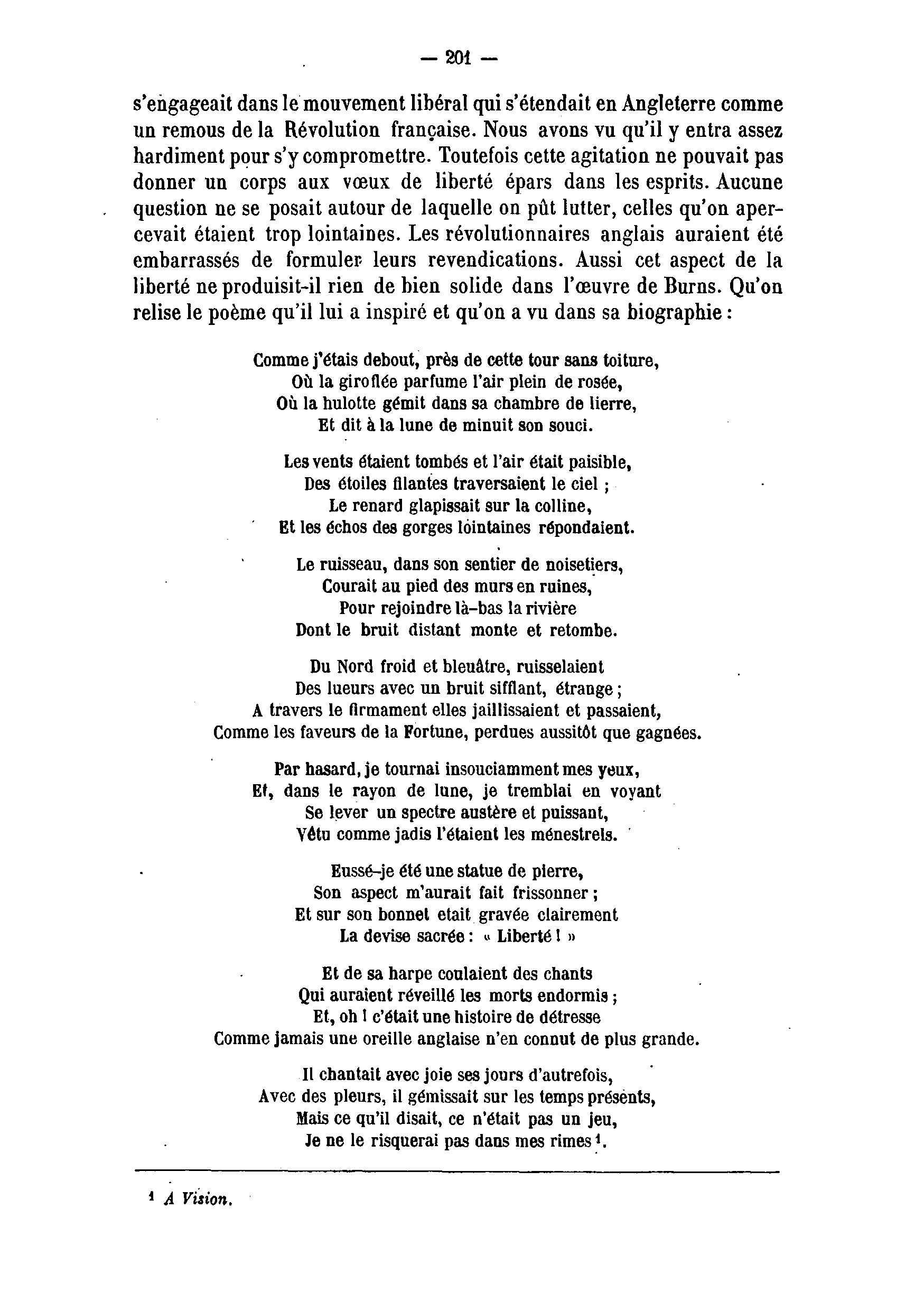 — 201 —

s'engageait dans le mouvement libéral qui s'étendait en Angleterre comme un remous de la Révolution française. Nous avons vu qu'il y entra assez hardiment pour s'y compromettre. Toutefois cette agitation ne pouvait pas donner un corps aux vœux de liberté épars dans les esprits. Aucune question ne se posait autour de laquelle on pût lutter, celles qu'on apercevait étaient trop lointaines. Les révolutionnaires anglais auraient été embarrassés de formuler leurs revendications. Aussi cet aspect de la liberté ne produisit-il rien de bien solide dans l'œuvre de Burns. Qu'on relise le poème qu'il lui a inspiré et qu'on a vu dans sa biographie :

Comme j'étais debout, près de cette tour sans toiture,
Où la giroflée parfume l'air plein de rosée,
Où la hulotte gémit dans sa chambre de lierre,
Et dit à la lune de minuit son souci.

Les vents étaient tombés et l'air était paisible,
Des étoiles filantes traversaient le ciel ;
Le renard glapissait sur la colline,
Et les échos des gorges lointaines répondaient.

Le ruisseau, dans son sentier de noisetiers,
Courait au pied des murs en ruines,
Pour rejoindre là-bas la rivière
Dont le bruit distant monte et retombe.

Du Nord froid et bleuâtre, ruisselaient
Des lueurs avec un bruit sifflant, étrange ;
A travers le firmament elles jaillissaient et passaient,
Comme les faveurs de la Fortune, perdues aussitôt que gagnées.

Par hasard, je tournai insouciamment mes yeux,
Et, dans le rayon de lune, je tremblai en voyant
Se lever un spectre austère et puissant,
Vêtu comme jadis l'étaient les ménestrels.

Eussé-je été une statue de pierre,
Son aspect m'aurait fait frissonner ;
Et sur son bonnet etait gravée clairement
La devise sacrée : « Liberté ! »

Et de sa harpe coulaient des chants
Qui auraient réveillé les morts endormis ;
Et, oh ! c'était une histoire de détresse
Comme jamais une oreille anglaise n'en connut de plus grande.

Il chantait avec joie ses jours d'autrefois,
Avec des pleurs, il gémissait sur les temps présents,
Mais ce qu'il disait, ce n'était pas un jeu,
Je ne le risquerai pas dans mes rimes $^1$.

$^1$ A Vision.